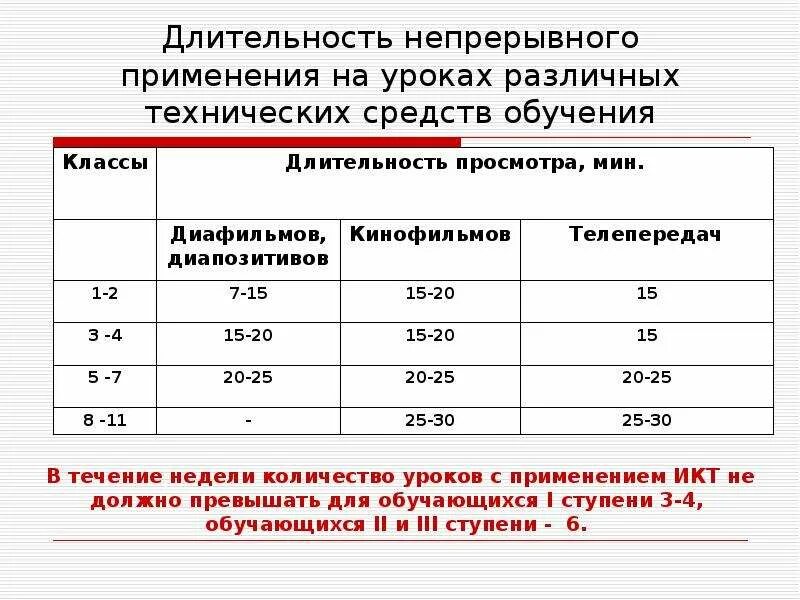 Длительность непрерывного применения на уроках различных технических средств обучения

| Классы | Длительность просмотра, мин. | | |
|---|---|---|---|
| | Диафильмов, диапозитивов | Кинофильмов | Телепередач |
| 1-2 | 7-15 | 15-20 | 15 |
| 3 -4 | 15-20 | 15-20 | 15 |
| 5 -7 | 20-25 | 20-25 | 20-25 |
| 8 -11 | - | 25-30 | 25-30 |

В течение недели количество уроков с применением ИКТ не должно превышать для обучающихся I ступени 3-4, обучающихся II и III ступени - 6.